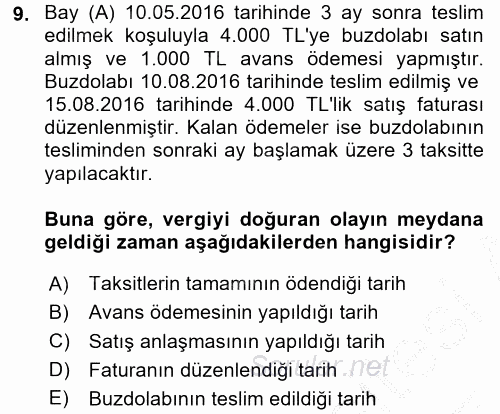 9. Bay (A) 10.05.2016 tarihinde 3 ay sonra teslim edilmek koşuluyla 4.000 TL'ye buzdolabı satın almış ve 1.000 TL avans ödemesi yapmıştır. Buzdolabı 10.08.2016 tarihinde teslim edilmiş ve 15.08.2016 tarihinde 4.000 TL'lik satış faturası düzenlenmiştir. Kalan ödemeler ise buzdolabının tesliminden sonraki ay başlamak üzere 3 taksitte yapılacaktır.

Buna göre, vergiyi doğuran olayın meydana geldiği zaman aşağıdakilerden hangisidir?

A) Taksitlerin tamamının ödendiği tarih
B) Avans ödemesinin yapıldığı tarih
C) Satış anlaşmasının yapıldığı tarih
D) Faturanın düzenlendiği tarih
E) Buzdolabının teslim edildiği tarih

Sorular.net